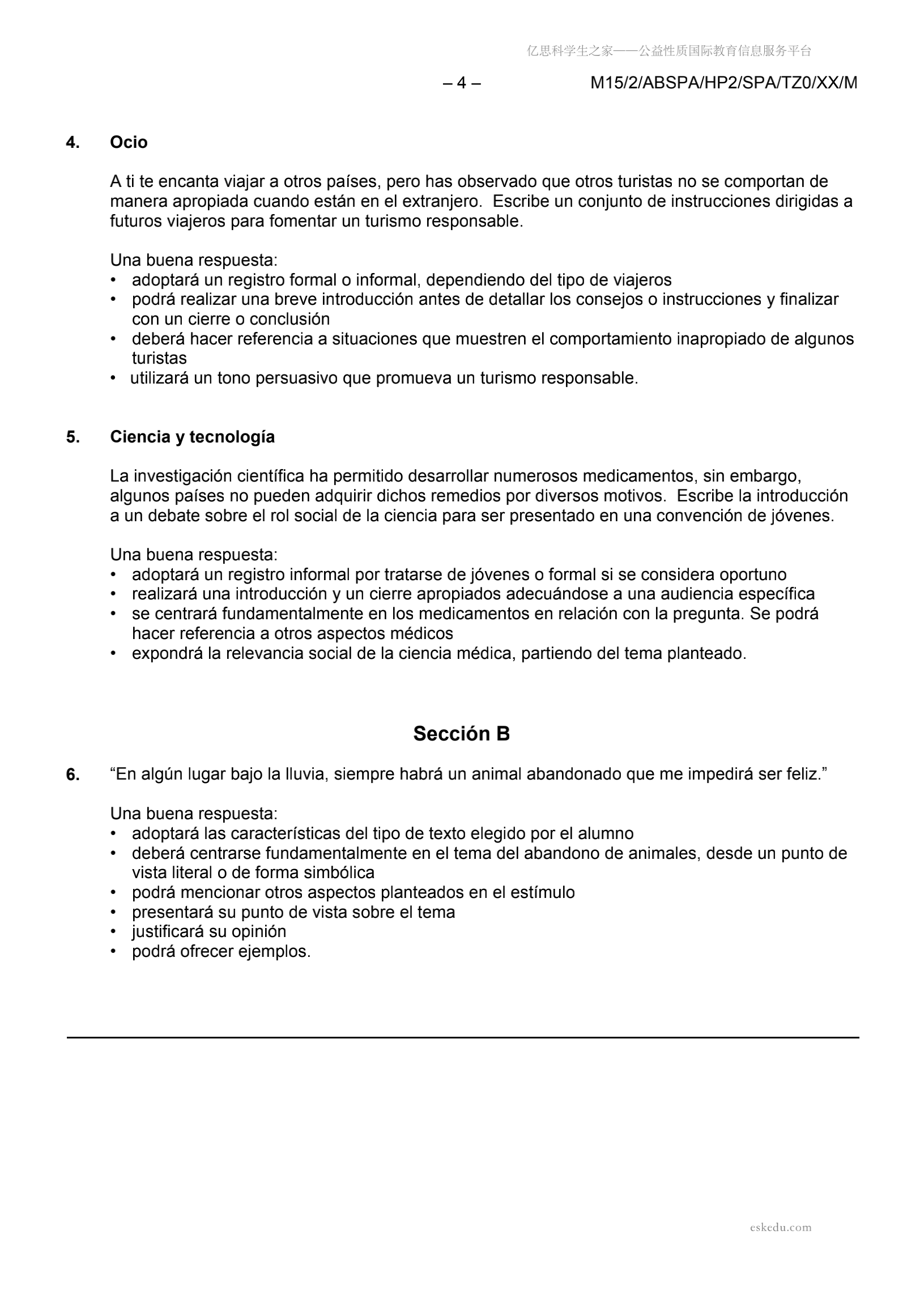 亿思科学生之家——公益性质国际教育信息服务平台

– 4 – M15/2/ABSPA/HP2/SPA/TZ0/XX/M

4. Ocio

A ti te encanta viajar a otros países, pero has observado que otros turistas no se comportan de manera apropiada cuando están en el extranjero. Escribe un conjunto de instrucciones dirigidas a futuros viajeros para fomentar un turismo responsable.

Una buena respuesta:
• adoptará un registro formal o informal, dependiendo del tipo de viajeros
• podrá realizar una breve introducción antes de detallar los consejos o instrucciones y finalizar con un cierre o conclusión
• deberá hacer referencia a situaciones que muestren el comportamiento inapropiado de algunos turistas
• utilizará un tono persuasivo que promueva un turismo responsable.

5. Ciencia y tecnología

La investigación científica ha permitido desarrollar numerosos medicamentos, sin embargo, algunos países no pueden adquirir dichos remedios por diversos motivos. Escribe la introducción a un debate sobre el rol social de la ciencia para ser presentado en una convención de jóvenes.

Una buena respuesta:
• adoptará un registro informal por tratarse de jóvenes o formal si se considera oportuno
• realizará una introducción y un cierre apropiados adecuándose a una audiencia específica
• se centrará fundamentalmente en los medicamentos en relación con la pregunta. Se podrá hacer referencia a otros aspectos médicos
• expondrá la relevancia social de la ciencia médica, partiendo del tema planteado.

Sección B

6. “En algún lugar bajo la lluvia, siempre habrá un animal abandonado que me impedirá ser feliz.”

Una buena respuesta:
• adoptará las características del tipo de texto elegido por el alumno
• deberá centrarse fundamentalmente en el tema del abandono de animales, desde un punto de vista literal o de forma simbólica
• podrá mencionar otros aspectos planteados en el estímulo
• presentará su punto de vista sobre el tema
• justificará su opinión
• podrá ofrecer ejemplos.

eskedu.com